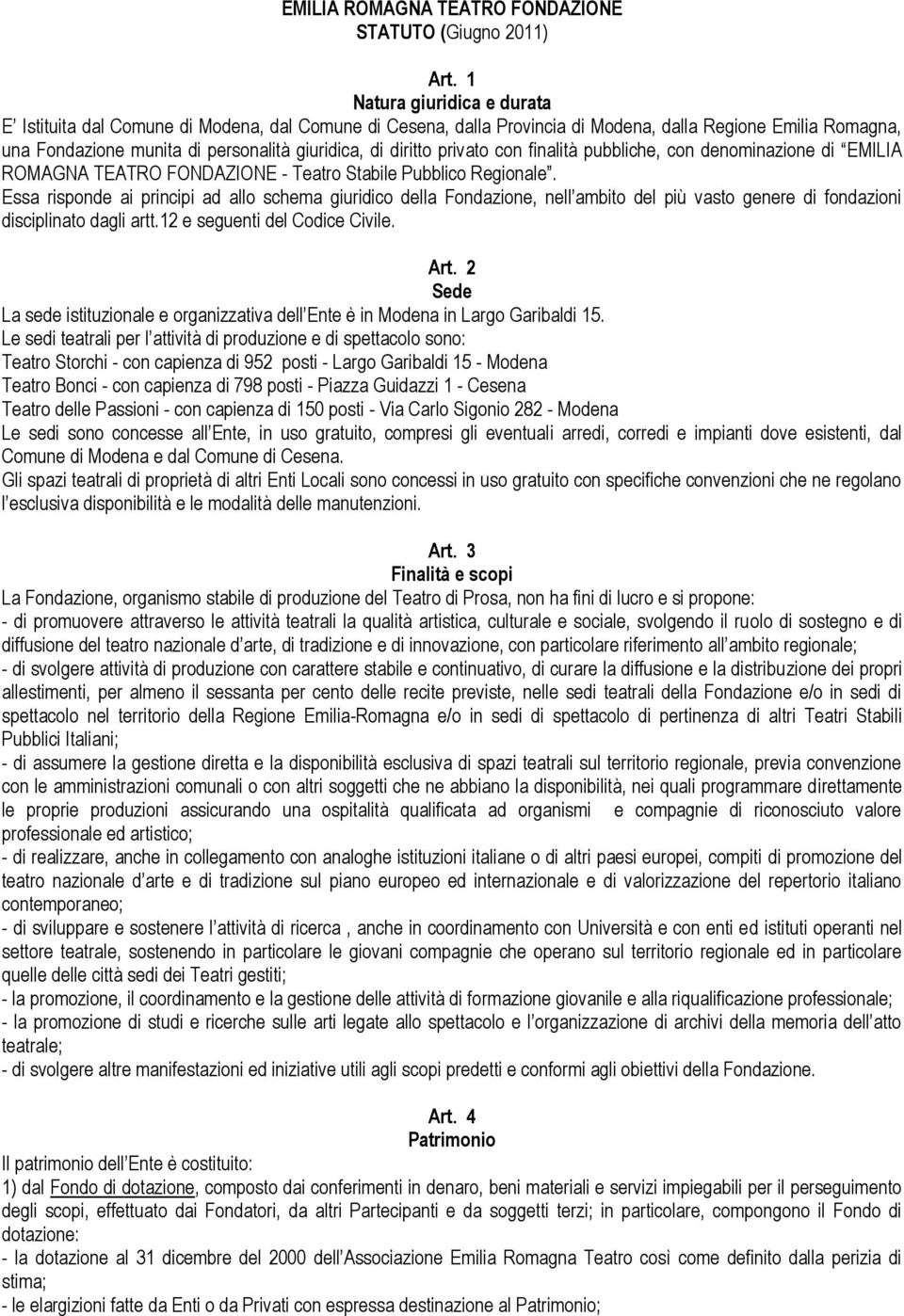 EMILIA ROMAGNA TEATRO FONDAZIONE
STATUTO (Giugno 2011)

Art. 1
Natura giuridica e durata
E' Istituita dal Comune di Modena, dal Comune di Cesena, dalla Provincia di Modena, dalla Regione Emilia Romagna, una Fondazione munita di personalità giuridica, di diritto privato con finalità pubbliche, con denominazione di "EMILIA ROMAGNA TEATRO FONDAZIONE - Teatro Stabile Pubblico Regionale".
Essa risponde ai principi ad allo schema giuridico della Fondazione, nell'ambito del più vasto genere di fondazioni disciplinato dagli artt.12 e seguenti del Codice Civile.

Art. 2
Sede
La sede istituzionale e organizzativa dell'Ente è in Modena in Largo Garibaldi 15.
Le sedi teatrali per l'attività di produzione e di spettacolo sono:
Teatro Storchi - con capienza di 952 posti - Largo Garibaldi 15 - Modena
Teatro Bonci - con capienza di 798 posti - Piazza Guidazzi 1 - Cesena
Teatro delle Passioni - con capienza di 150 posti - Via Carlo Sigonio 282 - Modena
Le sedi sono concesse all'Ente, in uso gratuito, compresi gli eventuali arredi, corredi e impianti dove esistenti, dal Comune di Modena e dal Comune di Cesena.
Gli spazi teatrali di proprietà di altri Enti Locali sono concessi in uso gratuito con specifiche convenzioni che ne regolano l'esclusiva disponibilità e le modalità delle manutenzioni.

Art. 3
Finalità e scopi
La Fondazione, organismo stabile di produzione del Teatro di Prosa, non ha fini di lucro e si propone:
- di promuovere attraverso le attività teatrali la qualità artistica, culturale e sociale, svolgendo il ruolo di sostegno e di diffusione del teatro nazionale d'arte, di tradizione e di innovazione, con particolare riferimento all'ambito regionale;
- di svolgere attività di produzione con carattere stabile e continuativo, di curare la diffusione e la distribuzione dei propri allestimenti, per almeno il sessanta per cento delle recite previste, nelle sedi teatrali della Fondazione e/o in sedi di spettacolo nel territorio della Regione Emilia-Romagna e/o in sedi di spettacolo di pertinenza di altri Teatri Stabili Pubblici Italiani;
- di assumere la gestione diretta e la disponibilità esclusiva di spazi teatrali sul territorio regionale, previa convenzione con le amministrazioni comunali o con altri soggetti che ne abbiano la disponibilità, nei quali programmare direttamente le proprie produzioni assicurando una ospitalità qualificata ad organismi e compagnie di riconosciuto valore professionale ed artistico;
- di realizzare, anche in collegamento con analoghe istituzioni italiane o di altri paesi europei, compiti di promozione del teatro nazionale d'arte e di tradizione sul piano europeo ed internazionale e di valorizzazione del repertorio italiano contemporaneo;
- di sviluppare e sostenere l'attività di ricerca , anche in coordinamento con Università e con enti ed istituti operanti nel settore teatrale, sostenendo in particolare le giovani compagnie che operano sul territorio regionale ed in particolare quelle delle città sedi dei Teatri gestiti;
- la promozione, il coordinamento e la gestione delle attività di formazione giovanile e alla riqualificazione professionale;
- la promozione di studi e ricerche sulle arti legate allo spettacolo e l'organizzazione di archivi della memoria dell'atto teatrale;
- di svolgere altre manifestazioni ed iniziative utili agli scopi predetti e conformi agli obiettivi della Fondazione.

Art. 4
Patrimonio
Il patrimonio dell'Ente è costituito:
1) dal Fondo di dotazione, composto dai conferimenti in denaro, beni materiali e servizi impiegabili per il perseguimento degli scopi, effettuato dai Fondatori, da altri Partecipanti e da soggetti terzi; in particolare, compongono il Fondo di dotazione:
- la dotazione al 31 dicembre del 2000 dell'Associazione Emilia Romagna Teatro così come definito dalla perizia di stima;
- le elargizioni fatte da Enti o da Privati con espressa destinazione al Patrimonio;